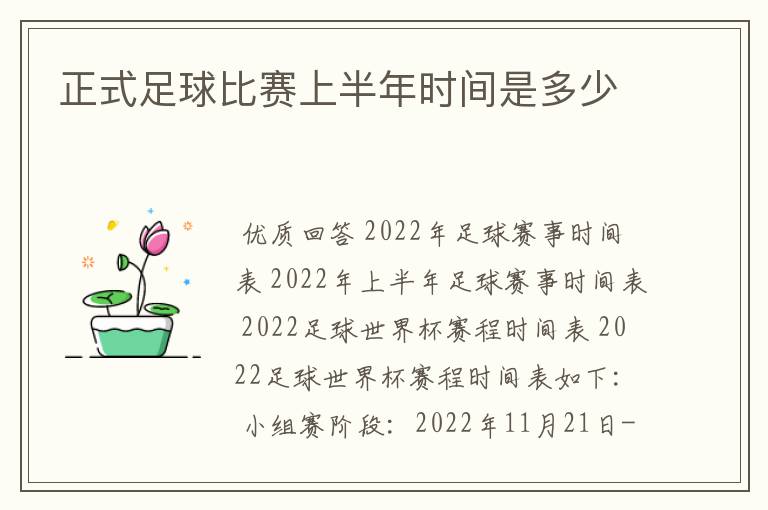 正式足球比赛上半年时间是多少

优质回答 2022年足球赛事时间表 2022年上半年足球赛事时间表 2022足球世界杯赛程时间表 2022足球世界杯赛程时间表如下：

小组赛阶段：2022年11月21日-